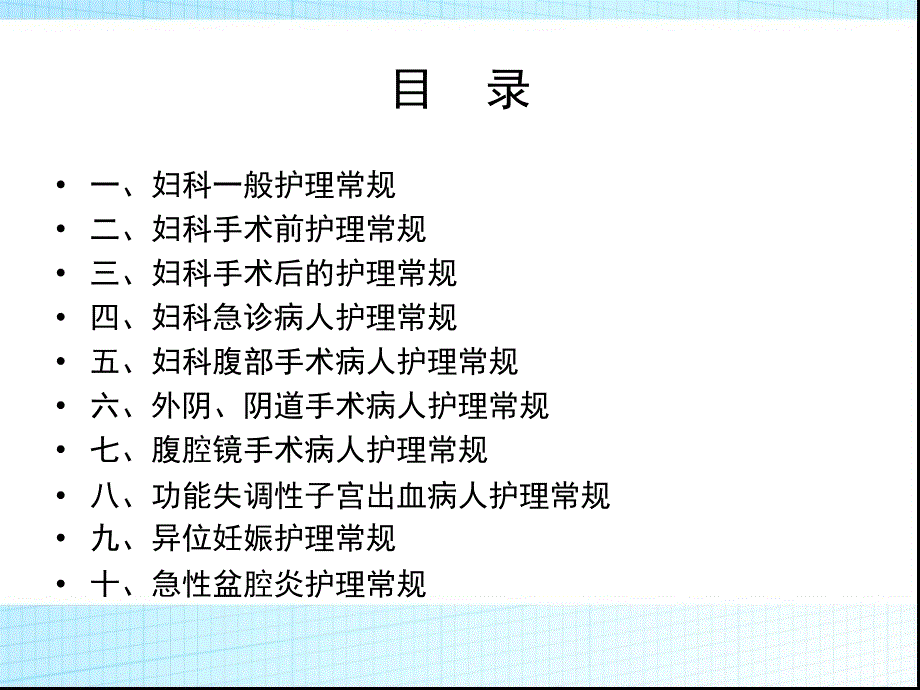 目　录

• 一、妇科一般护理常规
• 二、妇科手术前护理常规
• 三、妇科手术后的护理常规
• 四、妇科急诊病人护理常规
• 五、妇科腹部手术病人护理常规
• 六、外阴、阴道手术病人护理常规
• 七、腹腔镜手术病人护理常规
• 八、功能失调性子宫出血病人护理常规
• 九、异位妊娠护理常规
• 十、急性盆腔炎护理常规